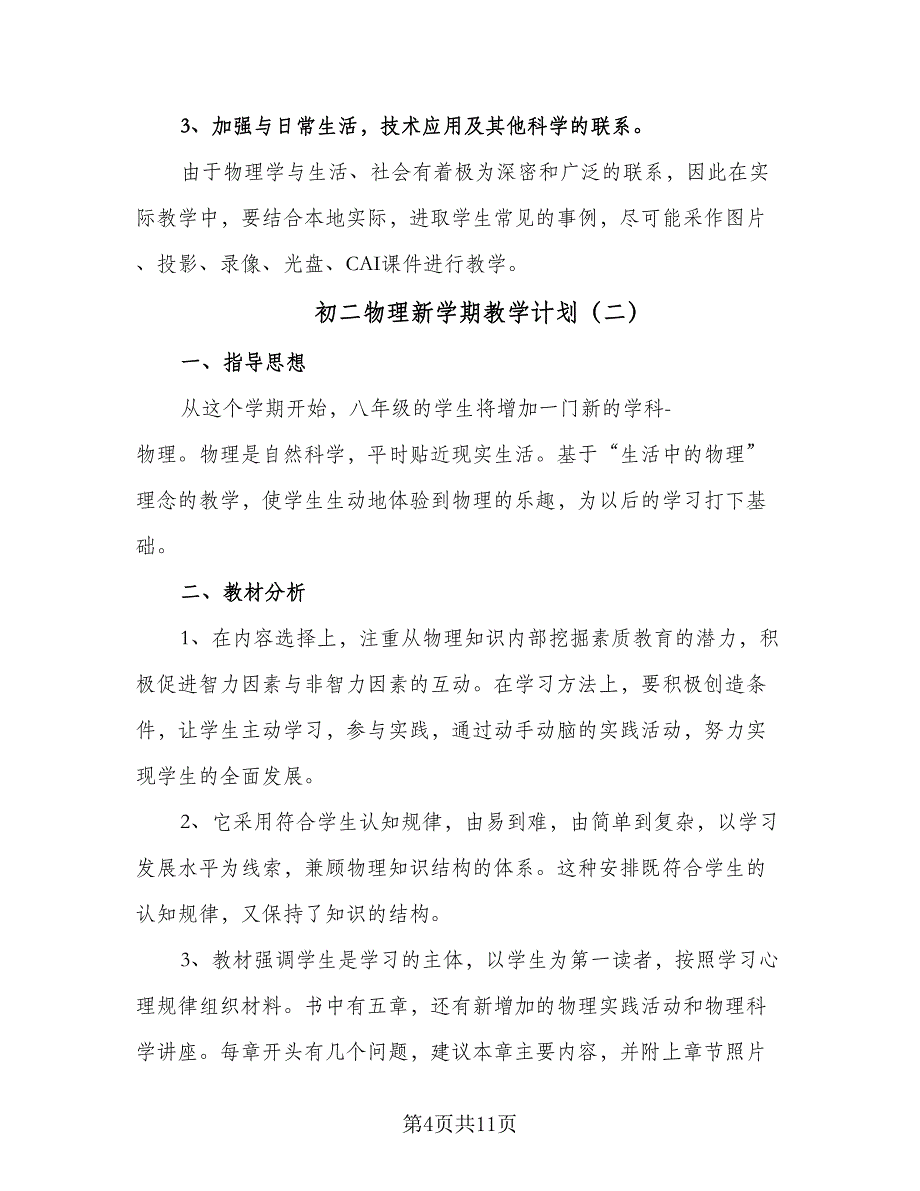 3、加强与日常生活，技术应用及其他科学的联系。

由于物理学与生活、社会有着极为深密和广泛的联系，因此在实际教学中，要结合本地实际，进取学生常见的事例，尽可能采作图片、投影、录像、光盘、CAI课件进行教学。

初二物理新学期教学计划（二）

一、指导思想

从这个学期开始，八年级的学生将增加一门新的学科-物理。物理是自然科学，平时贴近现实生活。基于“生活中的物理”理念的教学，使学生生动地体验到物理的乐趣，为以后的学习打下基础。

二、教材分析

1、在内容选择上，注重从物理知识内部挖掘素质教育的潜力，积极促进智力因素与非智力因素的互动。在学习方法上，要积极创造条件，让学生主动学习，参与实践，通过动手动脑的实践活动，努力实现学生的全面发展。

2、它采用符合学生认知规律，由易到难，由简单到复杂，以学习发展水平为线索，兼顾物理知识结构的体系。这种安排既符合学生的认知规律，又保持了知识的结构。

3、教材强调学生是学习的主体，以学生为第一读者，按照学习心理规律组织材料。书中有五章，还有新增加的物理实践活动和物理科学讲座。每章开头有几个问题，建议本章主要内容，并附上章节照片

第4页共11页